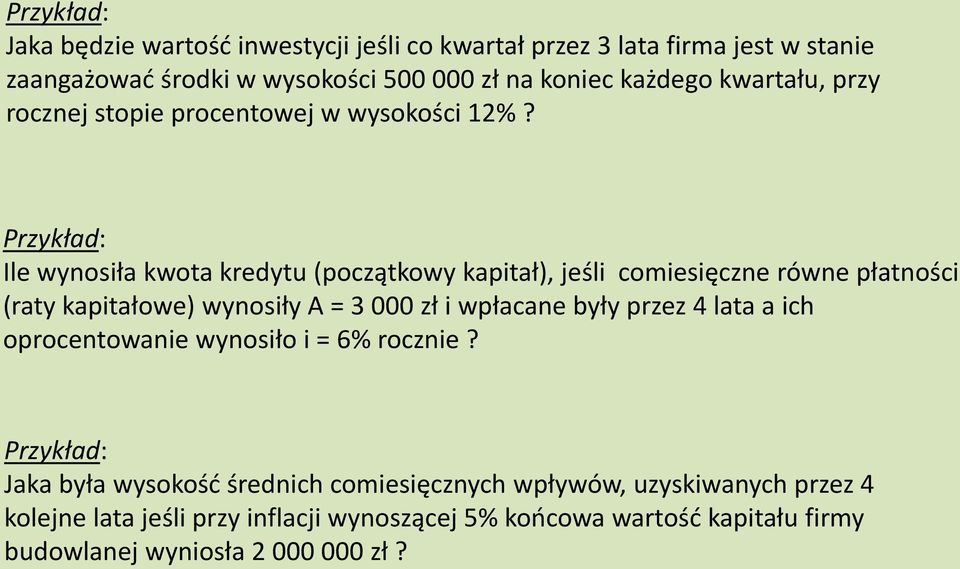 Przykład:
Jaka będzie wartość inwestycji jeśli co kwartał przez 3 lata firma jest w stanie zaangażować środki w wysokości 500 000 zł na koniec każdego kwartału, przy rocznej stopie procentowej w wysokości 12% ?

Przykład:
Ile wynosiła kwota kredytu (początkowy kapitał), jeśli comiesięczne równe płatności (raty kapitałowe) wynosiły A = 3 000 zł i wpłacane były przez 4 lata a ich oprocentowanie wynosiło i = 6% rocznie ?

Przykład:
Jaka była wysokość średnich comiesięcznych wpływów, uzyskiwanych przez 4 kolejne lata jeśli przy inflacji wynoszącej 5% końcowa wartość kapitału firmy budowlanej wyniosła 2 000 000 zł ?